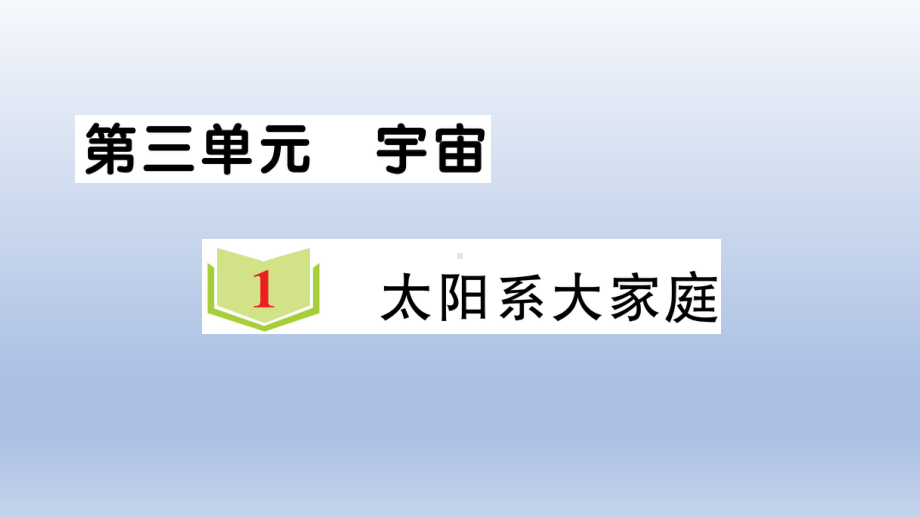 第三单元　宇宙

1　太阳系大家庭